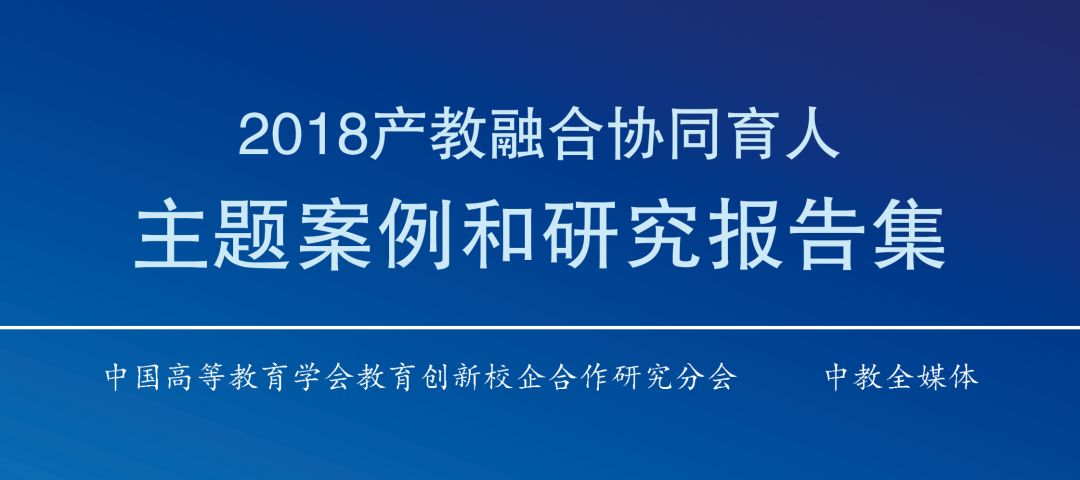 2018产教融合协同育人
主题案例和研究报告集

中国高等教育学会教育创新校企合作研究分会　　中教全媒体